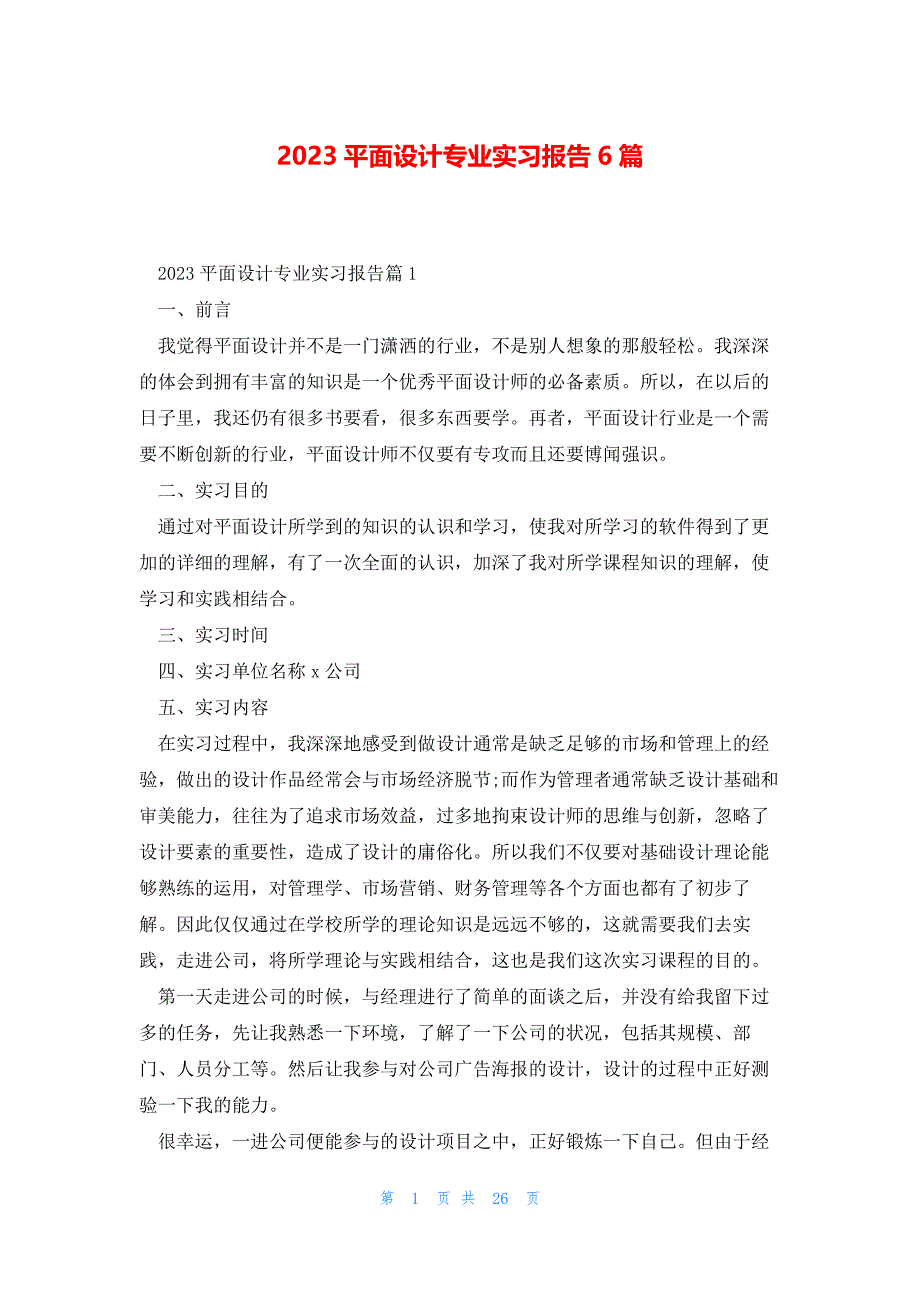 2023 平面设计专业实习报告 6 篇

2023 平面设计专业实习报告篇 1

一、前言

我觉得平面设计并不是一门潇洒的行业，不是别人想象的那般轻松。我深深的体会到拥有丰富的知识是一个优秀平面设计师的必备素质。所以，在以后的日子里，我还仍有很多书要看，很多东西要学。再者，平面设计行业是一个需要不断创新的行业，平面设计师不仅要有专攻而且还要博闻强识。

二、实习目的

通过对平面设计所学到的知识的认识和学习，使我对所学习的软件得到了更加的详细的理解，有了一次全面的认识，加深了我对所学课程知识的理解，使学习和实践相结合。

三、实习时间

四、实习单位名称 x 公司

五、实习内容

在实习过程中，我深深地感受到做设计通常是缺乏足够的市场和管理上的经验，做出的设计作品经常会与市场经济脱节;而作为管理者通常缺乏设计基础和审美能力，往往为了追求市场效益，过多地拘束设计师的思维与创新，忽略了设计要素的重要性，造成了设计的庸俗化。所以我们不仅要对基础设计理论能够熟练的运用，对管理学、市场营销、财务管理等各个方面也都有了初步了解。因此仅仅通过在学校所学的理论知识是远远不够的，这就需要我们去实践，走进公司，将所学理论与实践相结合，这也是我们这次实习课程的目的。

第一天走进公司的时候，与经理进行了简单的面谈之后，并没有给我留下过多的任务，先让我熟悉一下环境，了解了一下公司的状况，包括其规模、部门、人员分工等。然后让我参与对公司广告海报的设计，设计的过程中正好测验一下我的能力。

很幸运，一进公司便能参与的设计项目之中，正好锻炼一下自己。但由于经

第 1 页 共 26 页